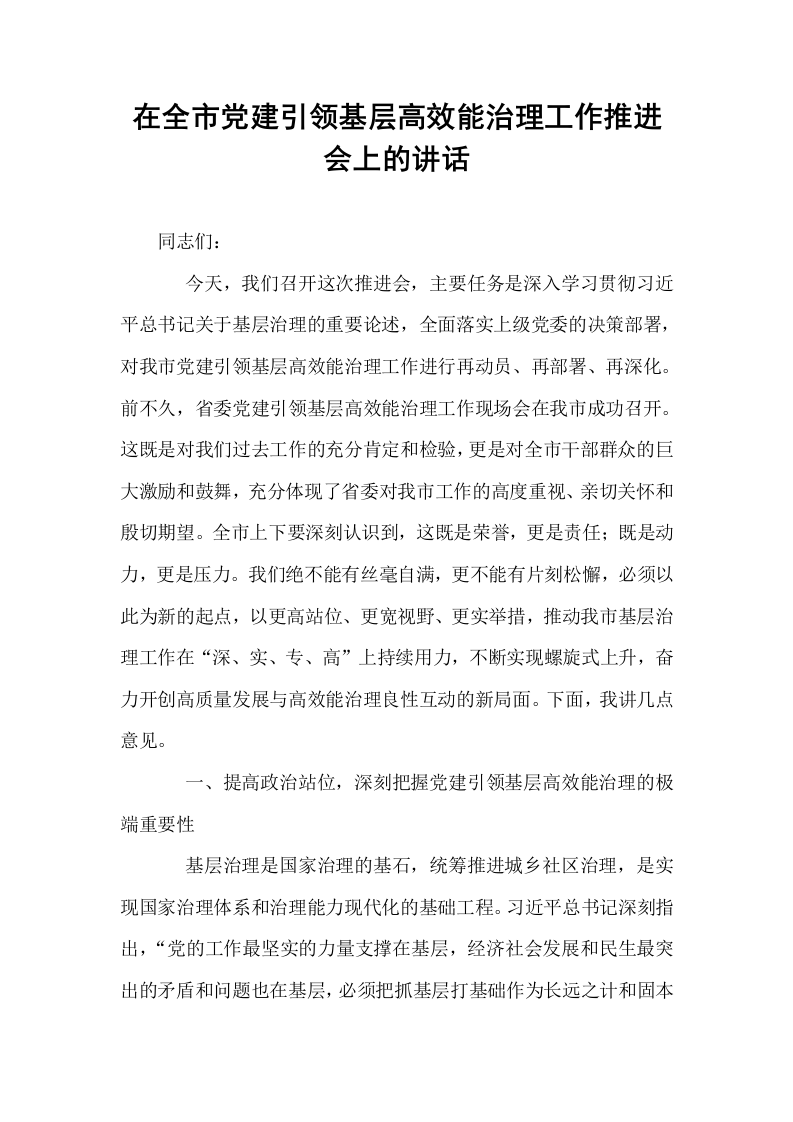 在全市党建引领基层高效能治理工作推进会上的讲话

同志们：

今天，我们召开这次推进会，主要任务是深入学习贯彻习近平总书记关于基层治理的重要论述，全面落实上级党委的决策部署，对我市党建引领基层高效能治理工作进行再动员、再部署、再深化。前不久，省委党建引领基层高效能治理工作现场会在我市成功召开。这既是对我们过去工作的充分肯定和检验，更是对全市干部群众的巨大激励和鼓舞，充分体现了省委对我市工作的高度重视、亲切关怀和殷切期望。全市上下要深刻认识到，这既是荣誉，更是责任；既是动力，更是压力。我们绝不能有丝毫自满，更不能有片刻松懈，必须以此为新的起点，以更高站位、更宽视野、更实举措，推动我市基层治理工作在“深、实、专、高”上持续用力，不断实现螺旋式上升，奋力开创高质量发展与高效能治理良性互动的新局面。下面，我讲几点意见。

一、提高政治站位，深刻把握党建引领基层高效能治理的极端重要性

基层治理是国家治理的基石，统筹推进城乡社区治理，是实现国家治理体系和治理能力现代化的基础工程。习近平总书记深刻指出，“党的工作最坚实的力量支撑在基层，经济社会发展和民生最突出的矛盾和问题也在基层，必须把抓基层打基础作为长远之计和固本